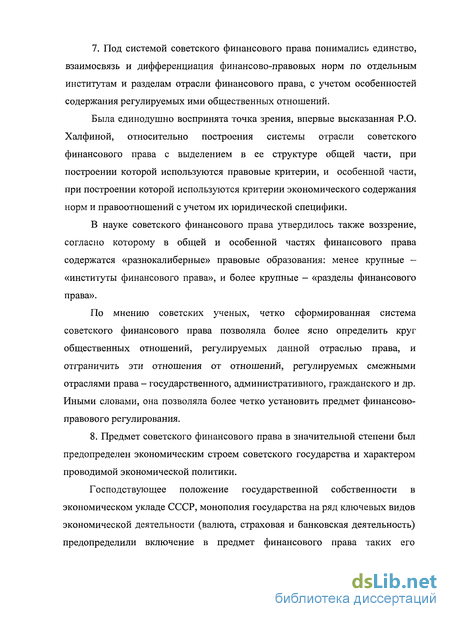 7. Под системой советского финансового права понимались единство, взаимосвязь и дифференциация финансово-правовых норм по отдельным институтам и разделам отрасли финансового права, с учетом особенностей содержания регулируемых ими общественных отношений.

Была единодушно воспринята точка зрения, впервые высказанная Р.О. Халфиной, относительно построения системы отрасли советского финансового права с выделением в ее структуре общей части, при построении которой используются правовые критерии, и особенной части, при построении которой используются критерии экономического содержания норм и правоотношений с учетом их юридической специфики.

В науке советского финансового права утвердилось также воззрение, согласно которому в общей и особенной частях финансового права содержатся «разнокалиберные» правовые образования: менее крупные – «институты финансового права», и более крупные – «разделы финансового права».

По мнению советских ученых, четко сформированная система советского финансового права позволяла более ясно определить круг общественных отношений, регулируемых данной отраслью права, и отграничить эти отношения от отношений, регулируемых смежными отраслями права – государственного, административного, гражданского и др. Иными словами, она позволяла более четко установить предмет финансово-правового регулирования.

8. Предмет советского финансового права в значительной степени был предопределен экономическим строем советского государства и характером проводимой экономической политики.

Господствующее положение государственной собственности в экономическом укладе СССР, монополия государства на ряд ключевых видов экономической деятельности (валюта, страховая и банковская деятельность) предопределили включение в предмет финансового права таких его

dsLib.net
библиотека диссертаций